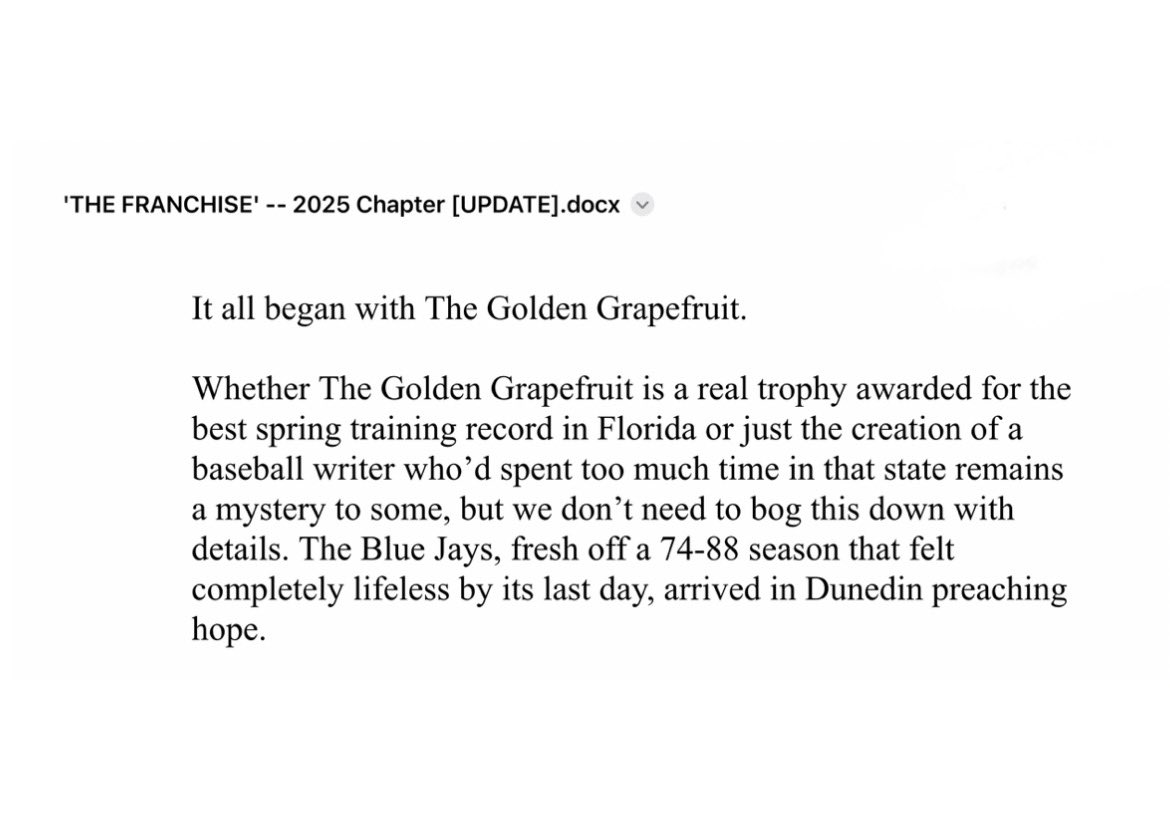 'THE FRANCHISE' -- 2025 Chapter [UPDATE].docx

It all began with The Golden Grapefruit.

Whether The Golden Grapefruit is a real trophy awarded for the best spring training record in Florida or just the creation of a baseball writer who'd spent too much time in that state remains a mystery to some, but we don't need to bog this down with details. The Blue Jays, fresh off a 74-88 season that felt completely lifeless by its last day, arrived in Dunedin preaching hope.